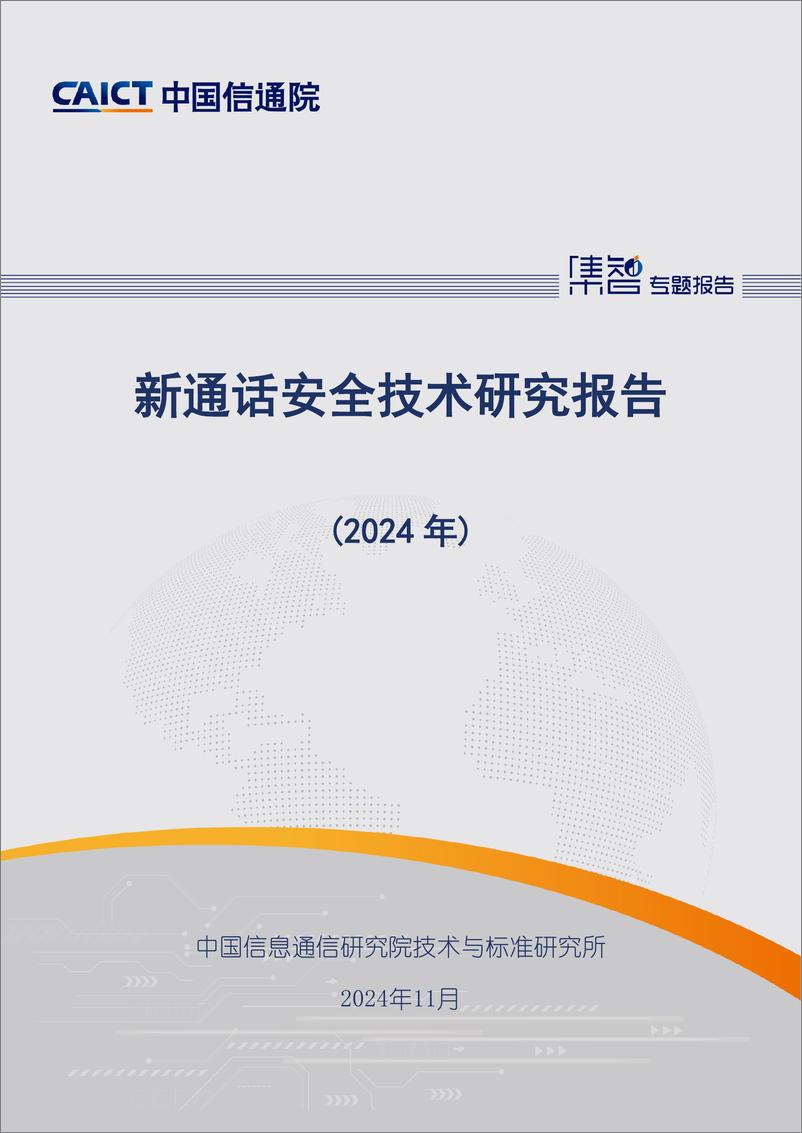 CAICT 中国信通院

集智 专题报告

新通话安全技术研究报告

（2024 年）

中国信息通信研究院技术与标准研究所

2024年11月